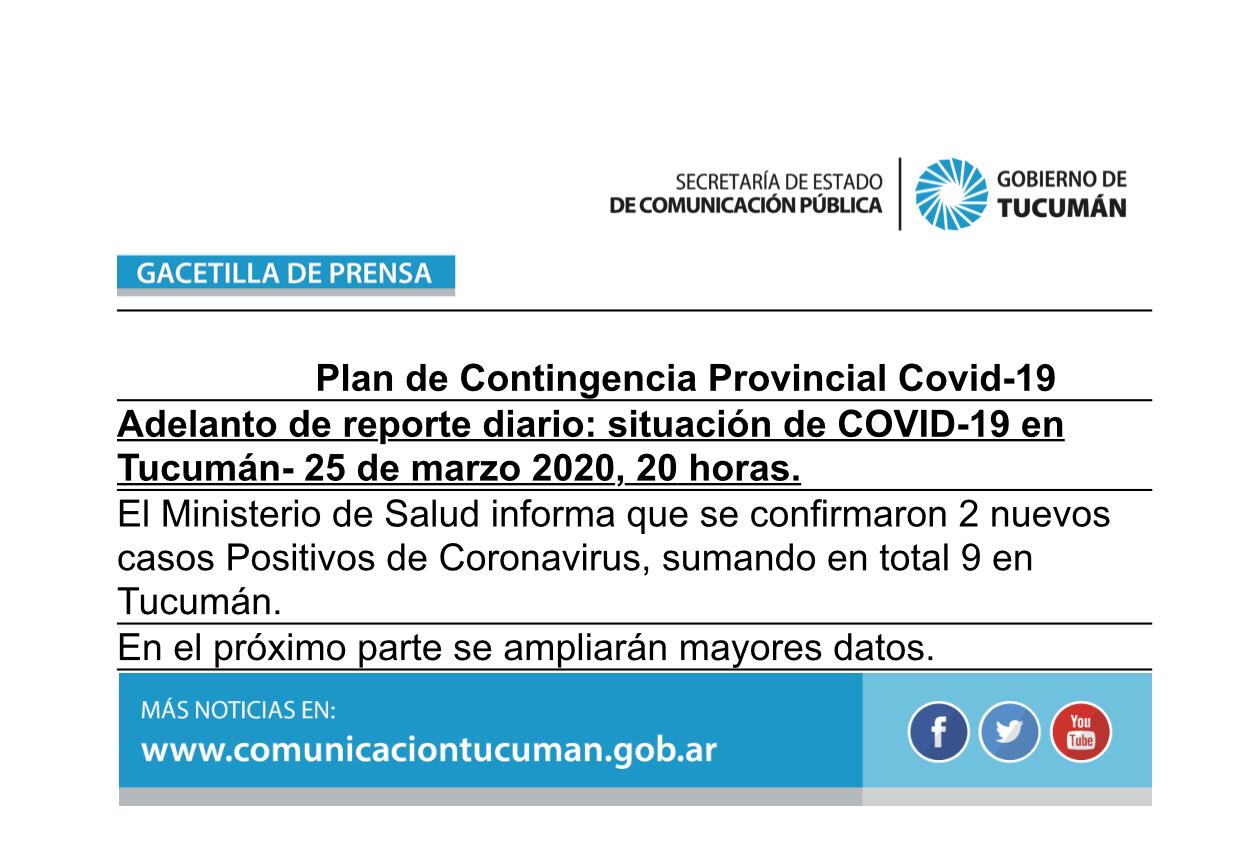 SECRETARÍA DE ESTADO
DE COMUNICACIÓN PÚBLICA

GOBIERNO DE
TUCUMÁN

GACETILLA DE PRENSA

Plan de Contingencia Provincial Covid-19

Adelanto de reporte diario: situación de COVID-19 en Tucumán- 25 de marzo 2020, 20 horas.

El Ministerio de Salud informa que se confirmaron 2 nuevos casos Positivos de Coronavirus, sumando en total 9 en Tucumán.

En el próximo parte se ampliarán mayores datos.

MÁS NOTICIAS EN:
www.comunicaciontucuman.gob.ar

You
Tube